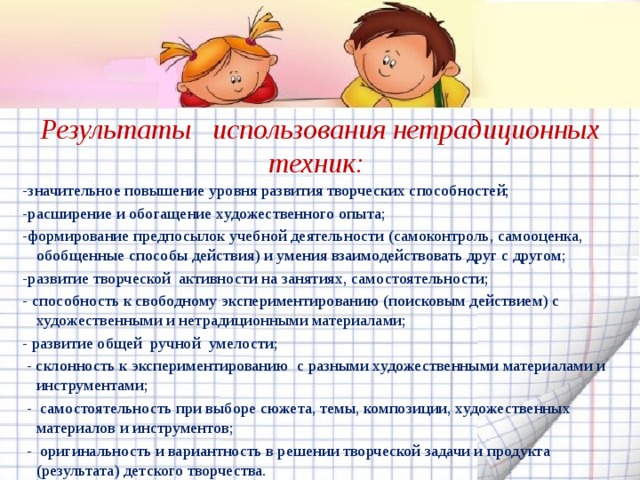 Результаты использования нетрадиционных техник:

-значительное повышение уровня развития творческих способностей;

-расширение и обогащение художественного опыта;

-формирование предпосылок учебной деятельности (самоконтроль, самооценка, обобщенные способы действия) и умения взаимодействовать друг с другом;

-развитие творческой активности на занятиях, самостоятельности;

- способность к свободному экспериментированию (поисковым действием) с художественными и нетрадиционными материалами;

- развитие общей ручной умелости;

- склонность к экспериментированию с разными художественными материалами и инструментами;

- самостоятельность при выборе сюжета, темы, композиции, художественных материалов и инструментов;

- оригинальность и вариантность в решении творческой задачи и продукта (результата) детского творчества.